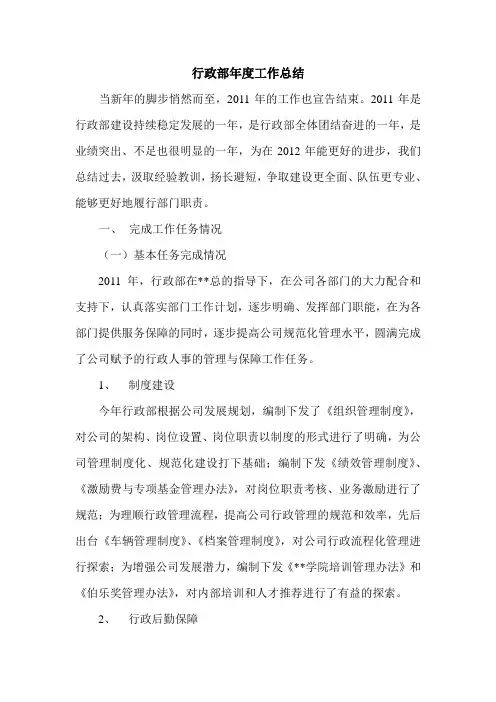 行政部年度工作总结

当新年的脚步悄然而至，2011 年的工作也宣告结束。2011 年是行政部建设持续稳定发展的一年，是行政部全体团结奋进的一年，是业绩突出、不足也很明显的一年，为在 2012 年能更好的进步，我们总结过去，汲取经验教训，扬长避短，争取建设更全面、队伍更专业、能够更好地履行部门职责。

一、 完成工作任务情况

（一）基本任务完成情况

2011 年，行政部在**总的指导下，在公司各部门的大力配合和支持下，认真落实部门工作计划，逐步明确、发挥部门职能，在为各部门提供服务保障的同时，逐步提高公司规范化管理水平，圆满完成了公司赋予的行政人事的管理与保障工作任务。

1、 制度建设

今年行政部根据公司发展规划，编制下发了《组织管理制度》，对公司的架构、岗位设置、岗位职责以制度的形式进行了明确，为公司管理制度化、规范化建设打下基础；编制下发《绩效管理制度》、《激励费与专项基金管理办法》，对岗位职责考核、业务激励进行了规范；为理顺行政管理流程，提高公司行政管理的规范和效率，先后出台《车辆管理制度》、《档案管理制度》，对公司行政流程化管理进行探索；为增强公司发展潜力，编制下发《**学院培训管理办法》和《伯乐奖管理办法》，对内部培训和人才推荐进行了有益的探索。

2、 行政后勤保障